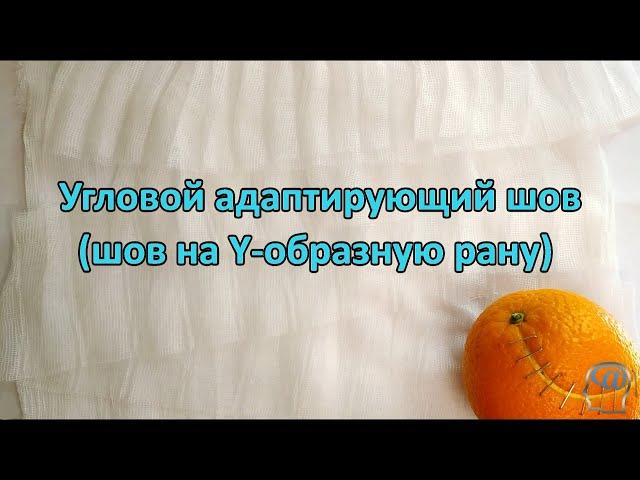 Угловой адаптирующий шов
(шов на Y-образную рану)